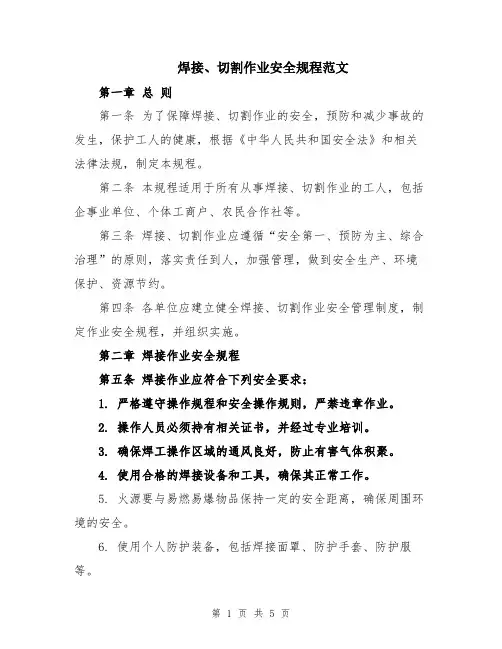 焊接、切割作业安全规程范文

第一章 总 则

第一条 为了保障焊接、切割作业的安全，预防和减少事故的发生，保护工人的健康，根据《中华人民共和国安全法》和相关法律法规，制定本规程。

第二条 本规程适用于所有从事焊接、切割作业的工人，包括企事业单位、个体工商户、农民合作社等。

第三条 焊接、切割作业应遵循“安全第一、预防为主、综合治理”的原则，落实责任到人，加强管理，做到安全生产、环境保护、资源节约。

第四条 各单位应建立健全焊接、切割作业安全管理制度，制定作业安全规程，并组织实施。

第二章 焊接作业安全规程

第五条 焊接作业应符合下列安全要求：

1. 严格遵守操作规程和安全操作规则，严禁违章作业。

2. 操作人员必须持有相关证书，并经过专业培训。

3. 确保焊工操作区域的通风良好，防止有害气体积聚。

4. 使用合格的焊接设备和工具，确保其正常工作。

5. 火源要与易燃易爆物品保持一定的安全距离，确保周围环境的安全。

6. 使用个人防护装备，包括焊接面罩、防护手套、防护服等。

第 1 页 共 5 页